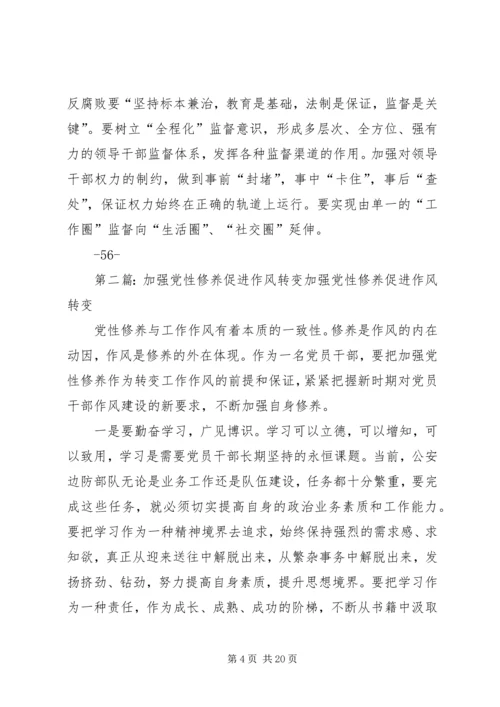 反腐败要“坚持标本兼治，教育是基础，法制是保证，监督是关键”。要树立“全程化”监督意识，形成多层次、全方位、强有力的领导干部监督体系，发挥各种监督渠道的作用。加强对领导干部权力的制约，做到事前“封堵”，事中“卡住”，事后“查处”，保证权力始终在正确的轨道上运行。要实现由单一的“工作圈”监督向“生活圈”、“社交圈”延伸。

-56-

第二篇：加强党性修养促进作风转变加强党性修养促进作风转变

党性修养与工作作风有着本质的一致性。修养是作风的内在动因，作风是修养的外在体现。作为一名党员干部，要把加强党性修养作为转变工作作风的前提和保证，紧紧把握新时期对党员干部作风建设的新要求，不断加强自身修养。

一是要勤奋学习，广见博识。学习可以立德，可以增知，可以致用，学习是需要党员干部长期坚持的永恒课题。当前，公安边防部队无论是业务工作还是队伍建设，任务都十分繁重，要完成这些任务，就必须切实提高自身的政治业务素质和工作能力。要把学习作为一种精神境界去追求，始终保持强烈的需求感、求知欲，真正从迎来送往中解脱出来，从繁杂事务中解脱出来，发扬挤劲、钻劲，努力提高自身素质，提升思想境界。要把学习作为一种责任，作为成长、成熟、成功的阶梯，不断从书籍中汲取

第 4 页 共 20 页